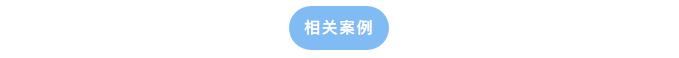 相关案例